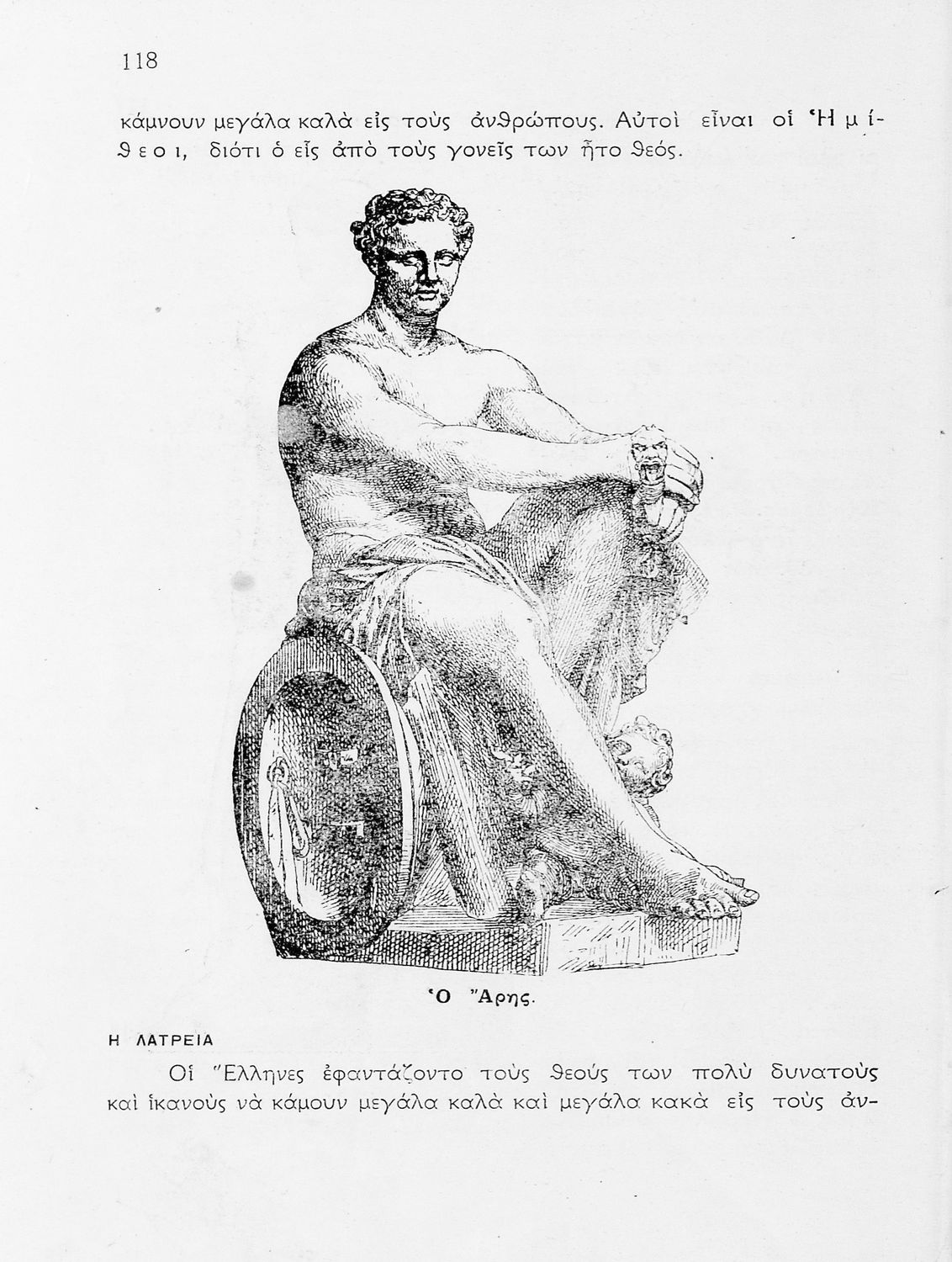 118

κάμνουν μεγάλα καλὰ εἰς τοὺς ἀνθρώπους. Αὐτοὶ εἶναι οἱ Ἡμίθεοι, διότι ὁ εἷς ἀπὸ τοὺς γονεῖς των ἦτο θεός.

Ὁ Ἄρης.

Η ΛΑΤΡΕΙΑ

Οἱ Ἕλληνες ἐφαντάζοντο τοὺς θεούς των πολὺ δυνατοὺς καὶ ἱκανοὺς νὰ κάμουν μεγάλα καλὰ καὶ μεγάλα κακὰ εἰς τοὺς ἀν-